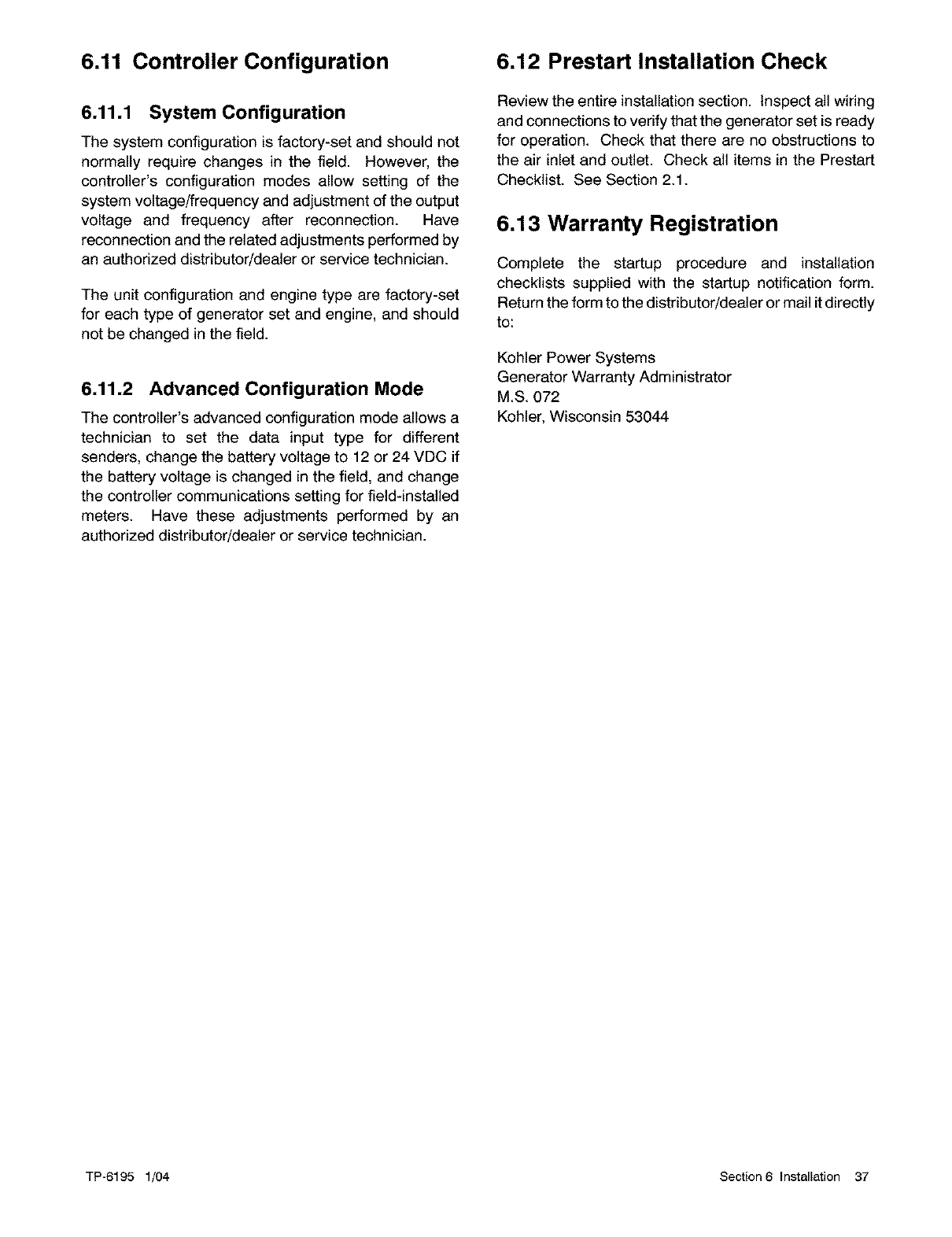 6.11 Controller Configuration

6.11.1 System Configuration

The system configuration is factory-set and should not normally require changes in the field. However, the controller's configuration modes allow setting of the system voltage/frequency and adjustment of the output voltage and frequency after reconnection. Have reconnection and the related adjustments performed by an authorized distributor/dealer or service technician.

The unit configuration and engine type are factory-set for each type of generator set and engine, and should not be changed in the field.

6.11.2 Advanced Configuration Mode

The controller's advanced configuration mode allows a technician to set the data input type for different senders, change the battery voltage to 12 or 24 VDC if the battery voltage is changed in the field, and change the controller communications setting for field-installed meters. Have these adjustments performed by an authorized distributor/dealer or service technician.

6.12 Prestart Installation Check

Review the entire installation section. Inspect all wiring and connections to verify that the generator set is ready for operation. Check that there are no obstructions to the air inlet and outlet. Check all items in the Prestart Checklist. See Section 2.1.

6.13 Warranty Registration

Complete the startup procedure and installation checklists supplied with the startup notification form. Return the form to the distributor/dealer or mail it directly to:

Kohler Power Systems
Generator Warranty Administrator
M.S. 072
Kohler, Wisconsin 53044

TP-6195 1/04

Section 6 Installation 37